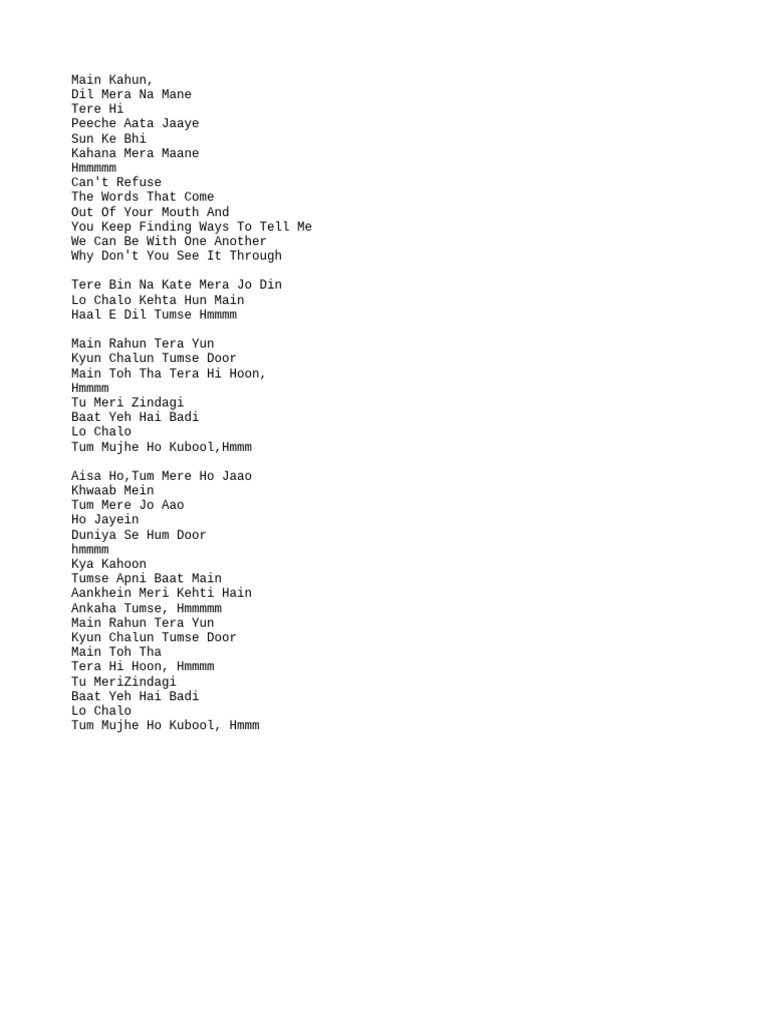 Main Kahun,
Dil Mera Na Mane
Tere Hi
Peeche Aata Jaaye
Sun Ke Bhi
Kahana Mera Maane
Hmmmmm
Can't Refuse
The Words That Come
Out Of Your Mouth And
You Keep Finding Ways To Tell Me
We Can Be With One Another
Why Don't You See It Through

Tere Bin Na Kate Mera Jo Din
Lo Chalo Kehta Hun Main
Haal E Dil Tumse Hmmmm

Main Rahun Tera Yun
Kyun Chalun Tumse Door
Main Toh Tha Tera Hi Hoon,
Hmmmm
Tu Meri Zindagi
Baat Yeh Hai Badi
Lo Chalo
Tum Mujhe Ho Kubool,Hmmm

Aisa Ho,Tum Mere Ho Jaao
Khwaab Mein
Tum Mere Jo Aao
Ho Jayein
Duniya Se Hum Door
hmmmm
Kya Kahoon
Tumse Apni Baat Main
Aankhein Meri Kehti Hain
Ankaha Tumse, Hmmmmm
Main Rahun Tera Yun
Kyun Chalun Tumse Door
Main Toh Tha
Tera Hi Hoon, Hmmmm
Tu MeriZindagi
Baat Yeh Hai Badi
Lo Chalo
Tum Mujhe Ho Kubool, Hmmm